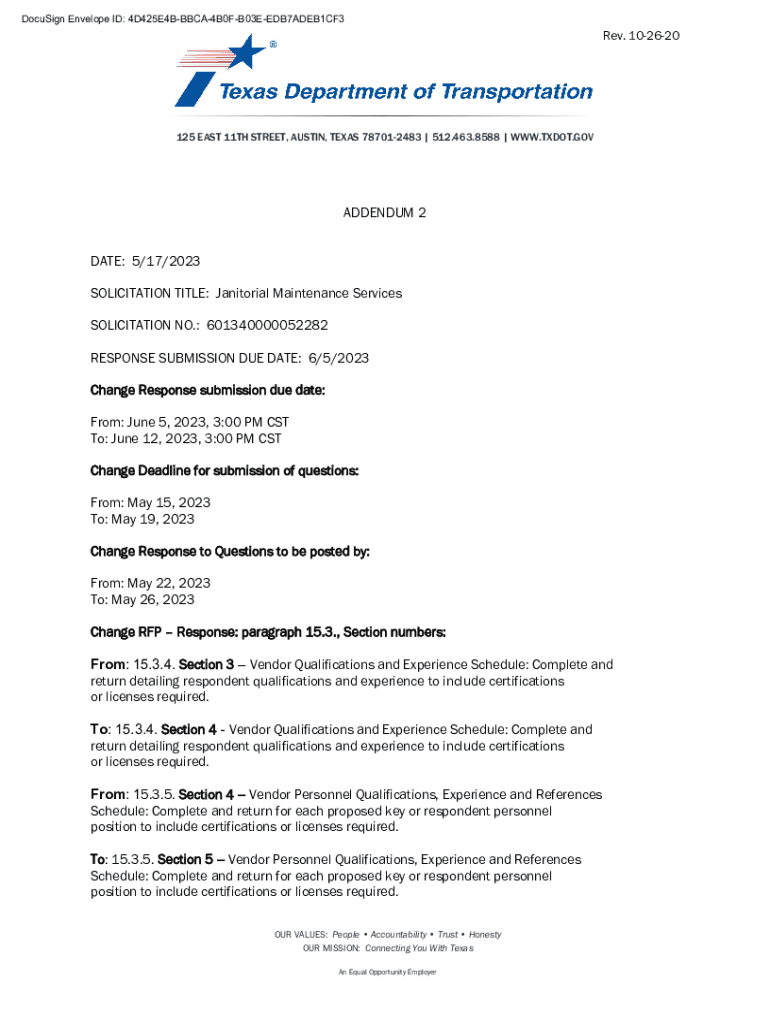 DocuSign Envelope ID: 4D425E4B-BBCA-4B0F-B03E-EDB7ADEB1CF3

Rev. 10-26-20

Texas Department of Transportation

125 EAST 11TH STREET, AUSTIN, TEXAS 78701-2483 | 512.463.8588 | WWW.TXDOT.GOV

ADDENDUM 2

DATE: 5/17/2023

SOLICITATION TITLE: Janitorial Maintenance Services

SOLICITATION NO.: 601340000052282

RESPONSE SUBMISSION DUE DATE: 6/5/2023

Change Response submission due date:

From: June 5, 2023, 3:00 PM CST
To: June 12, 2023, 3:00 PM CST

Change Deadline for submission of questions:

From: May 15, 2023
To: May 19, 2023

Change Response to Questions to be posted by:

From: May 22, 2023
To: May 26, 2023

Change RFP – Response: paragraph 15.3., Section numbers:

From: 15.3.4. Section 3 – Vendor Qualifications and Experience Schedule: Complete and return detailing respondent qualifications and experience to include certifications or licenses required.

To: 15.3.4. Section 4 - Vendor Qualifications and Experience Schedule: Complete and return detailing respondent qualifications and experience to include certifications or licenses required.

From: 15.3.5. Section 4 – Vendor Personnel Qualifications, Experience and References Schedule: Complete and return for each proposed key or respondent personnel position to include certifications or licenses required.

To: 15.3.5. Section 5 – Vendor Personnel Qualifications, Experience and References Schedule: Complete and return for each proposed key or respondent personnel position to include certifications or licenses required.

OUR VALUES: People • Accountability • Trust • Honesty
OUR MISSION: Connecting You With Texas

An Equal Opportunity Employer